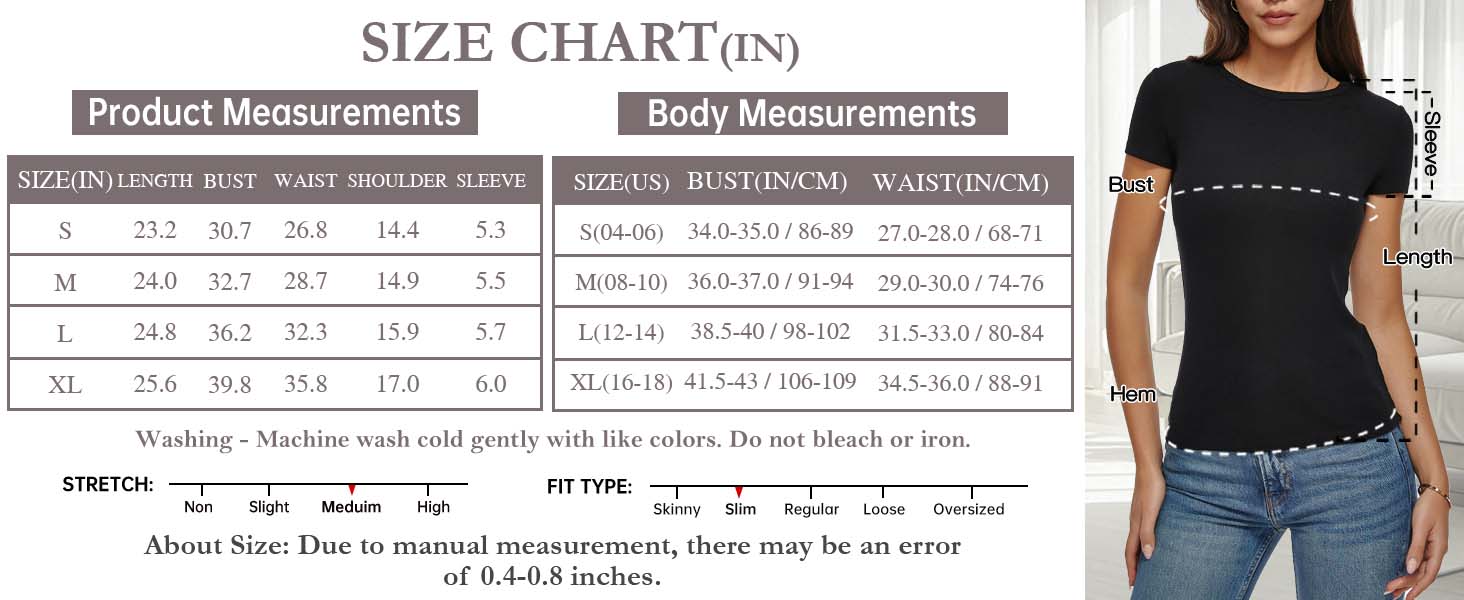 SIZE CHART(IN)

Product Measurements

| SIZE(IN) | LENGTH | BUST | WAIST | SHOULDER | SLEEVE |
|---|---|---|---|---|---|
| S | 23.2 | 30.7 | 26.8 | 14.4 | 5.3 |
| M | 24.0 | 32.7 | 28.7 | 14.9 | 5.5 |
| L | 24.8 | 36.2 | 32.3 | 15.9 | 5.7 |
| XL | 25.6 | 39.8 | 35.8 | 17.0 | 6.0 |

Body Measurements

| SIZE(US) | BUST(IN/CM) | WAIST(IN/CM) |
|---|---|---|
| S(04-06) | 34.0-35.0 / 86-89 | 27.0-28.0 / 68-71 |
| M(08-10) | 36.0-37.0 / 91-94 | 29.0-30.0 / 74-76 |
| L(12-14) | 38.5-40 / 98-102 | 31.5-33.0 / 80-84 |
| XL(16-18) | 41.5-43 / 106-109 | 34.5-36.0 / 88-91 |

Washing - Machine wash cold gently with like colors. Do not bleach or iron.

STRETCH: Non Slight Meduim High

FIT TYPE: Skinny Slim Regular Loose Oversized

About Size: Due to manual measurement, there may be an error of 0.4-0.8 inches.

Sleeve
Bust
Length
Hem